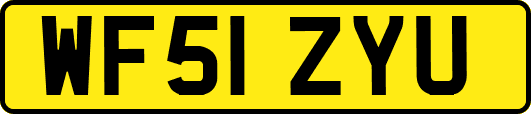 WF51 ZYU